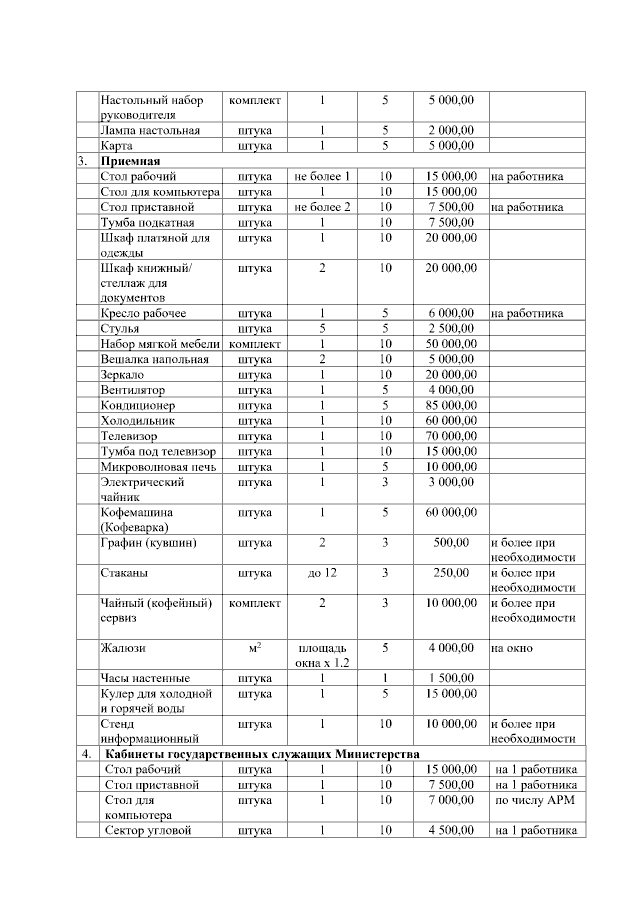 |  |  |  |  |  |  |  |
|---|---|---|---|---|---|---|
|  | Настольный набор руководителя | комплект | 1 | 5 | 5 000,00 |  |
|  | Лампа настольная | штука | 1 | 5 | 2 000,00 |  |
|  | Карта | штука | 1 | 5 | 5 000,00 |  |
| 3. | **Приемная** |  |  |  |  |  |
|  | Стол рабочий | штука | не более 1 | 10 | 15 000,00 | на работника |
|  | Стол для компьютера | штука | 1 | 10 | 15 000,00 |  |
|  | Стол приставной | штука | не более 2 | 10 | 7 500,00 | на работника |
|  | Тумба подкатная | штука | 1 | 10 | 7 500,00 |  |
|  | Шкаф платяной для одежды | штука | 1 | 10 | 20 000,00 |  |
|  | Шкаф книжный/ стеллаж для документов | штука | 2 | 10 | 20 000,00 |  |
|  | Кресло рабочее | штука | 1 | 5 | 6 000,00 | на работника |
|  | Стулья | штука | 5 | 5 | 2 500,00 |  |
|  | Набор мягкой мебели | комплект | 1 | 10 | 50 000,00 |  |
|  | Вешалка напольная | штука | 2 | 10 | 5 000,00 |  |
|  | Зеркало | штука | 1 | 10 | 20 000,00 |  |
|  | Вентилятор | штука | 1 | 5 | 4 000,00 |  |
|  | Кондиционер | штука | 1 | 5 | 85 000,00 |  |
|  | Холодильник | штука | 1 | 10 | 60 000,00 |  |
|  | Телевизор | штука | 1 | 10 | 70 000,00 |  |
|  | Тумба под телевизор | штука | 1 | 10 | 15 000,00 |  |
|  | Микроволновая печь | штука | 1 | 5 | 10 000,00 |  |
|  | Электрический чайник | штука | 1 | 3 | 3 000,00 |  |
|  | Кофемашина (Кофеварка) | штука | 1 | 5 | 60 000,00 |  |
|  | Графин (кувшин) | штука | 2 | 3 | 500,00 | и более при необходимости |
|  | Стаканы | штука | до 12 | 3 | 250,00 | и более при необходимости |
|  | Чайный (кофейный) сервиз | комплект | 2 | 3 | 10 000,00 | и более при необходимости |
|  | Жалюзи | $м^2$ | площадь окна х 1.2 | 5 | 4 000,00 | на окно |
|  | Часы настенные | штука | 1 | 1 | 1 500,00 |  |
|  | Кулер для холодной и горячей воды | штука | 1 | 5 | 15 000,00 |  |
|  | Стенд информационный | штука | 1 | 10 | 10 000,00 | и более при необходимости |
| 4. | **Кабинеты государственных служащих Министерства** |  |  |  |  |  |
|  | Стол рабочий | штука | 1 | 10 | 15 000,00 | на 1 работника |
|  | Стол приставной | штука | 1 | 10 | 7 500,00 | на 1 работника |
|  | Стол для компьютера | штука | 1 | 10 | 7 000,00 | по числу АРМ |
|  | Сектор угловой | штука | 1 | 10 | 4 500,00 | на 1 работника |